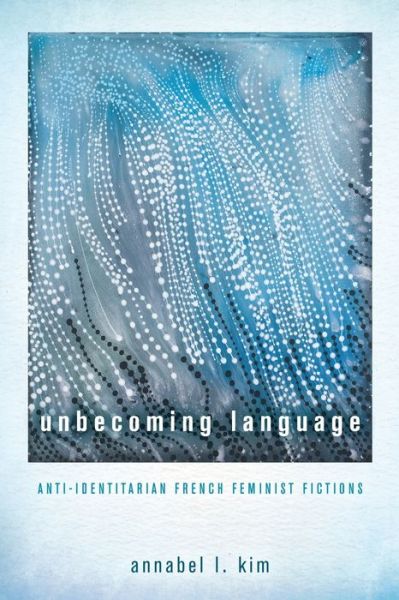 unbecoming language

ANTI-IDENTITARIAN FRENCH FEMINIST FICTIONS

annabel l. kim